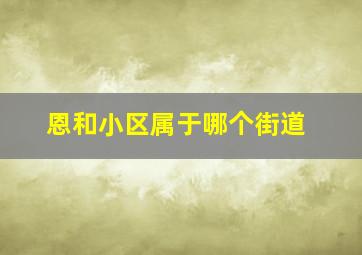 恩和小区属于哪个街道